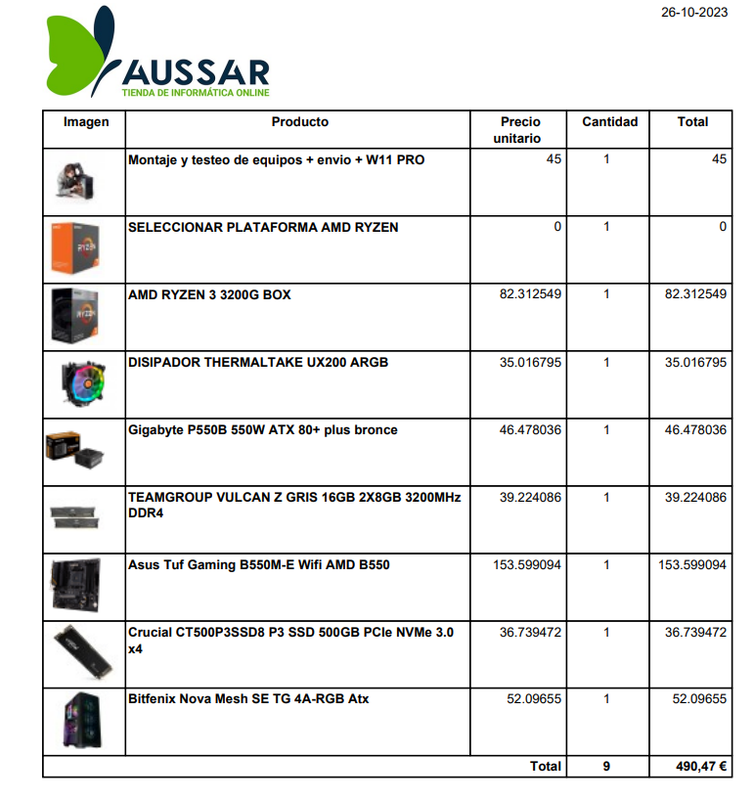 26-10-2023

AUSSAR
TIENDA DE INFORMÁTICA ONLINE

| Imagen | Producto | Precio unitario | Cantidad | Total |
|---|---|---|---|---|
| | Montaje y testeo de equipos + envio + W11 PRO | 45 | 1 | 45 |
| | SELECCIONAR PLATAFORMA AMD RYZEN | 0 | 1 | 0 |
| | AMD RYZEN 3 3200G BOX | 82.312549 | 1 | 82.312549 |
| | DISIPADOR THERMALTAKE UX200 ARGB | 35.016795 | 1 | 35.016795 |
| | Gigabyte P550B 550W ATX 80+ plus bronce | 46.478036 | 1 | 46.478036 |
| | TEAMGROUP VULCAN Z GRIS 16GB 2X8GB 3200MHz DDR4 | 39.224086 | 1 | 39.224086 |
| | Asus Tuf Gaming B550M-E Wifi AMD B550 | 153.599094 | 1 | 153.599094 |
| | Crucial CT500P3SSD8 P3 SSD 500GB PCIe NVMe 3.0 x4 | 36.739472 | 1 | 36.739472 |
| | Bitfenix Nova Mesh SE TG 4A-RGB Atx | 52.09655 | 1 | 52.09655 |
| | | Total | 9 | 490,47 € |